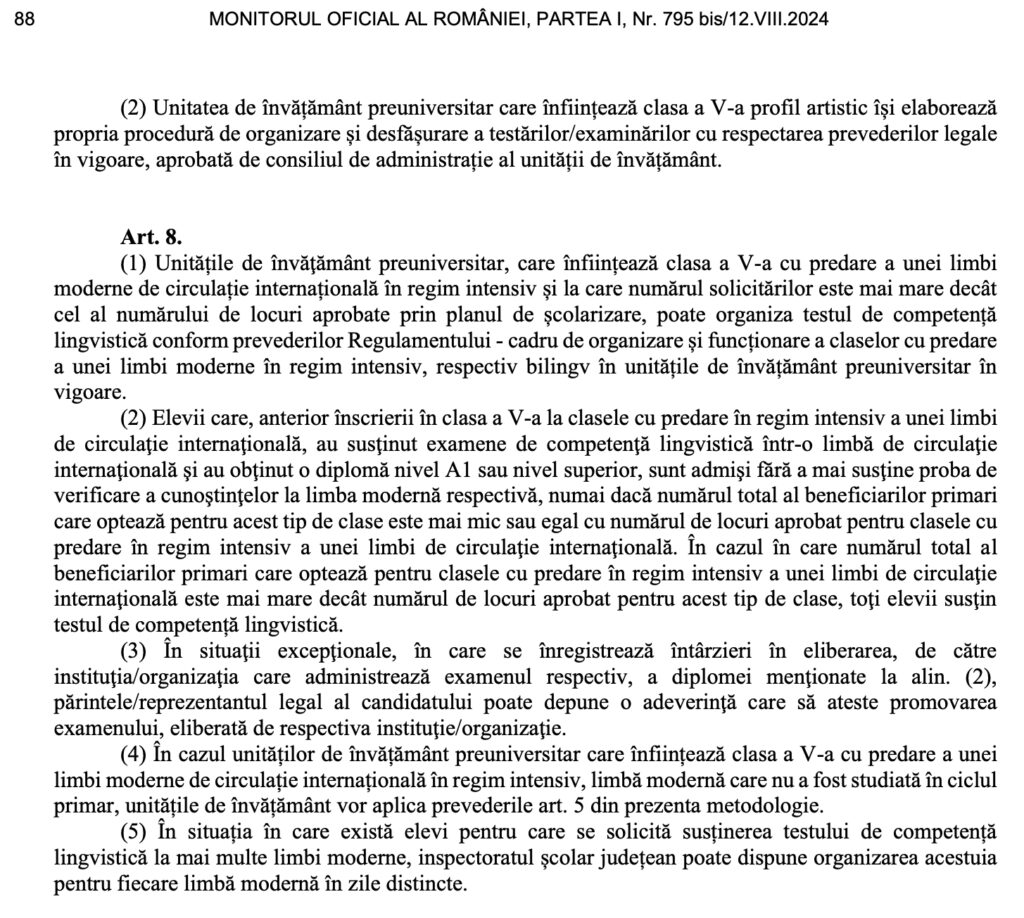 88 MONITORUL OFICIAL AL ROMÂNIEI, PARTEA I, Nr. 795 bis/12.VIII.2024

(2) Unitatea de învățământ preuniversitar care înființează clasa a V-a profil artistic își elaborează propria procedură de organizare și desfășurare a testărilor/examinărilor cu respectarea prevederilor legale în vigoare, aprobată de consiliul de administrație al unității de învățământ.

Art. 8.
(1) Unitățile de învățământ preuniversitar, care înființează clasa a V-a cu predare a unei limbi moderne de circulație internațională în regim intensiv și la care numărul solicitărilor este mai mare decât cel al numărului de locuri aprobate prin planul de școlarizare, poate organiza testul de competență lingvistică conform prevederilor Regulamentului - cadru de organizare și funcționare a claselor cu predare a unei limbi moderne în regim intensiv, respectiv bilingv în unitățile de învățământ preuniversitar în vigoare.
(2) Elevii care, anterior înscrierii în clasa a V-a la clasele cu predare în regim intensiv a unei limbi de circulație internațională, au susținut examene de competență lingvistică într-o limbă de circulație internațională și au obținut o diplomă nivel A1 sau nivel superior, sunt admiși fără a mai susține proba de verificare a cunoștințelor la limba modernă respectivă, numai dacă numărul total al beneficiarilor primari care optează pentru acest tip de clase este mai mic sau egal cu numărul de locuri aprobat pentru clasele cu predare în regim intensiv a unei limbi de circulație internațională. În cazul în care numărul total al beneficiarilor primari care optează pentru clasele cu predare în regim intensiv a unei limbi de circulație internațională este mai mare decât numărul de locuri aprobat pentru acest tip de clase, toți elevii susțin testul de competență lingvistică.
(3) În situații excepționale, în care se înregistrează întârzieri în eliberarea, de către instituția/organizația care administrează examenul respectiv, a diplomei menționate la alin. (2), părintele/reprezentantul legal al candidatului poate depune o adeverință care să ateste promovarea examenului, eliberată de respectiva instituție/organizație.
(4) În cazul unităților de învățământ preuniversitar care înființează clasa a V-a cu predare a unei limbi moderne de circulație internațională în regim intensiv, limbă modernă care nu a fost studiată în ciclul primar, unitățile de învățământ vor aplica prevederile art. 5 din prezenta metodologie.
(5) În situația în care există elevi pentru care se solicită susținerea testului de competență lingvistică la mai multe limbi moderne, inspectoratul școlar județean poate dispune organizarea acestuia pentru fiecare limbă modernă în zile distincte.